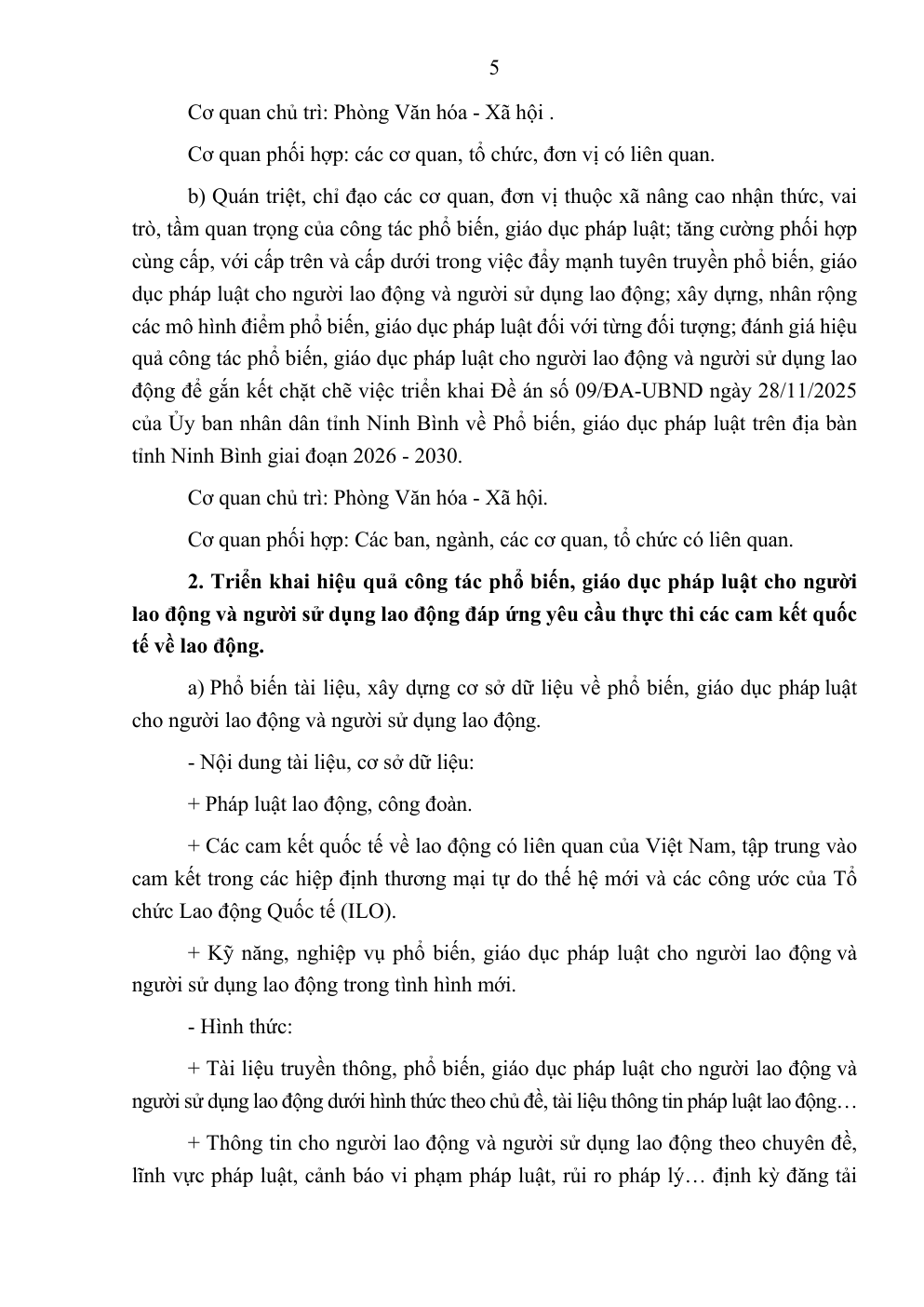 5

Cơ quan chủ trì: Phòng Văn hóa - Xã hội .

Cơ quan phối hợp: các cơ quan, tổ chức, đơn vị có liên quan.

b) Quán triệt, chỉ đạo các cơ quan, đơn vị thuộc xã nâng cao nhận thức, vai trò, tầm quan trọng của công tác phổ biến, giáo dục pháp luật; tăng cường phối hợp cùng cấp, với cấp trên và cấp dưới trong việc đẩy mạnh tuyên truyền phổ biến, giáo dục pháp luật cho người lao động và người sử dụng lao động; xây dựng, nhân rộng các mô hình điểm phổ biến, giáo dục pháp luật đối với từng đối tượng; đánh giá hiệu quả công tác phổ biến, giáo dục pháp luật cho người lao động và người sử dụng lao động để gắn kết chặt chẽ việc triển khai Đề án số 09/ĐA-UBND ngày 28/11/2025 của Ủy ban nhân dân tỉnh Ninh Bình về Phổ biến, giáo dục pháp luật trên địa bàn tỉnh Ninh Bình giai đoạn 2026 - 2030.

Cơ quan chủ trì: Phòng Văn hóa - Xã hội.

Cơ quan phối hợp: Các ban, ngành, các cơ quan, tổ chức có liên quan.

2. Triển khai hiệu quả công tác phổ biến, giáo dục pháp luật cho người lao động và người sử dụng lao động đáp ứng yêu cầu thực thi các cam kết quốc tế về lao động.

a) Phổ biến tài liệu, xây dựng cơ sở dữ liệu về phổ biến, giáo dục pháp luật cho người lao động và người sử dụng lao động.

- Nội dung tài liệu, cơ sở dữ liệu:

+ Pháp luật lao động, công đoàn.

+ Các cam kết quốc tế về lao động có liên quan của Việt Nam, tập trung vào cam kết trong các hiệp định thương mại tự do thế hệ mới và các công ước của Tổ chức Lao động Quốc tế (ILO).

+ Kỹ năng, nghiệp vụ phổ biến, giáo dục pháp luật cho người lao động và người sử dụng lao động trong tình hình mới.

- Hình thức:

+ Tài liệu truyền thông, phổ biến, giáo dục pháp luật cho người lao động và người sử dụng lao động dưới hình thức theo chủ đề, tài liệu thông tin pháp luật lao động…

+ Thông tin cho người lao động và người sử dụng lao động theo chuyên đề, lĩnh vực pháp luật, cảnh báo vi phạm pháp luật, rủi ro pháp lý… định kỳ đăng tải